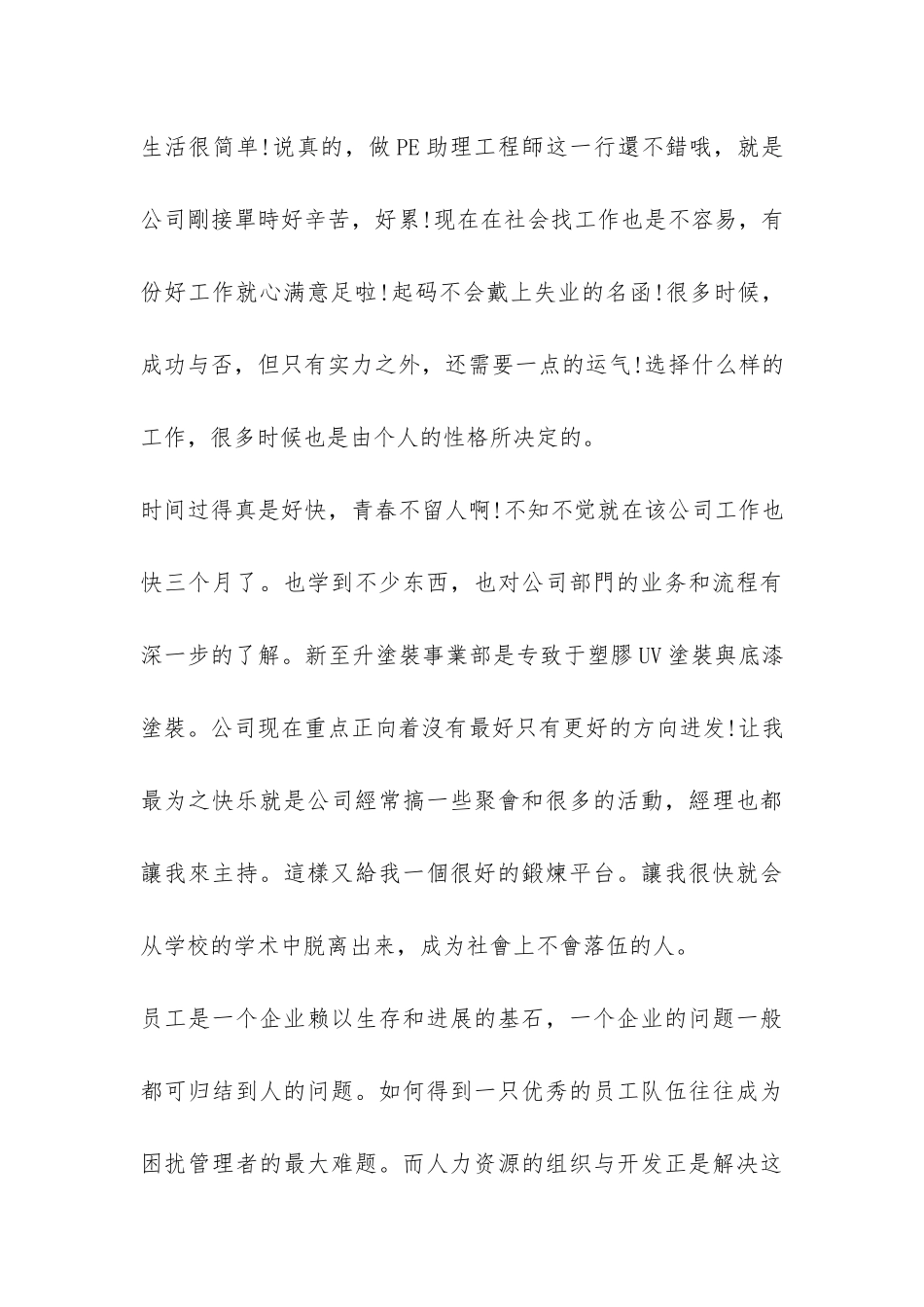 生活很简单!说真的，做PE助理工程師这一行還不錯哦，就是公司剛接單時好辛苦，好累!现在在社会找工作也是不容易，有份好工作就心满意足啦!起码不会戴上失业的名函!很多时候，成功与否，但只有实力之外，还需要一点的运气!选择什么样的工作，很多时候也是由个人的性格所决定的。

时间过得真是好快，青春不留人啊!不知不觉就在该公司工作也快三个月了。也学到不少东西，也对公司部門的业务和流程有深一步的了解。新至升塗裝事業部是专致于塑膠UV塗裝與底漆塗裝。公司现在重点正向着沒有最好只有更好的方向进发!让我最为之快乐就是公司經常搞一些聚會和很多的活動，經理也都讓我來主持。這樣又給我一個很好的鍛煉平台。讓我很快就会从学校的学术中脱离出来，成为社會上不會落伍的人。

员工是一个企业赖以生存和进展的基石，一个企业的问题一般都可归结到人的问题。如何得到一只优秀的员工队伍往往成为困扰管理者的最大难题。而人力资源的组织与开发正是解决这